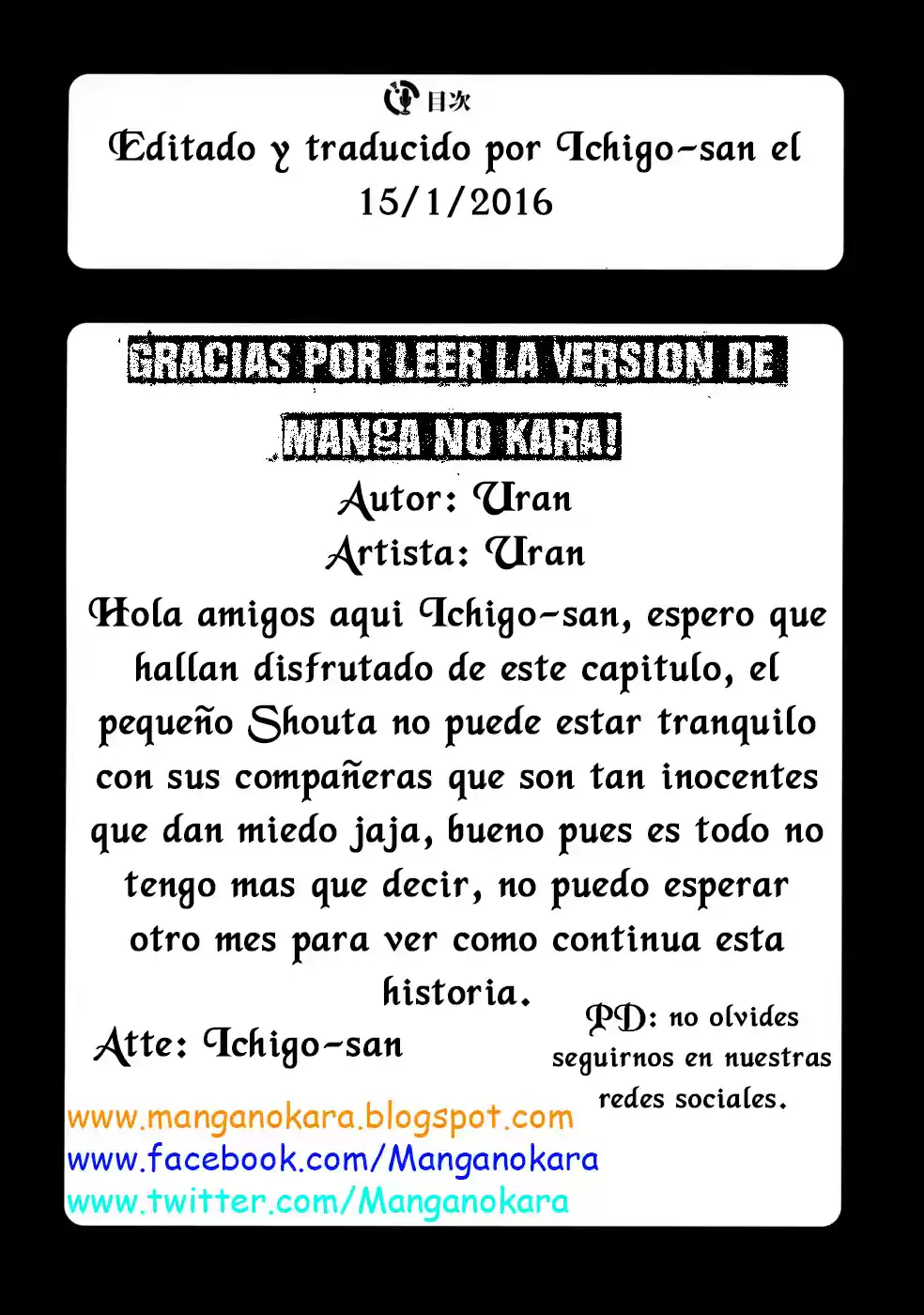 目次

Editado y traducido por Ichigo-san el 15/1/2016

GRACIAS POR LEER LA VERSION DE MANGA NO KARA!

Autor: Uran
Artista: Uran

Hola amigos aqui Ichigo-san, espero que hallan disfrutado de este capitulo, el pequeño Shouta no puede estar tranquilo con sus compañeras que son tan inocentes que dan miedo jaja, bueno pues es todo no tengo mas que decir, no puedo esperar otro mes para ver como continua esta historia.

Atte: Ichigo-san

PD: no olvides seguirnos en nuestras redes sociales.

www.manganokara.blogspot.com
www.facebook.com/Manganokara
www.twitter.com/Manganokara